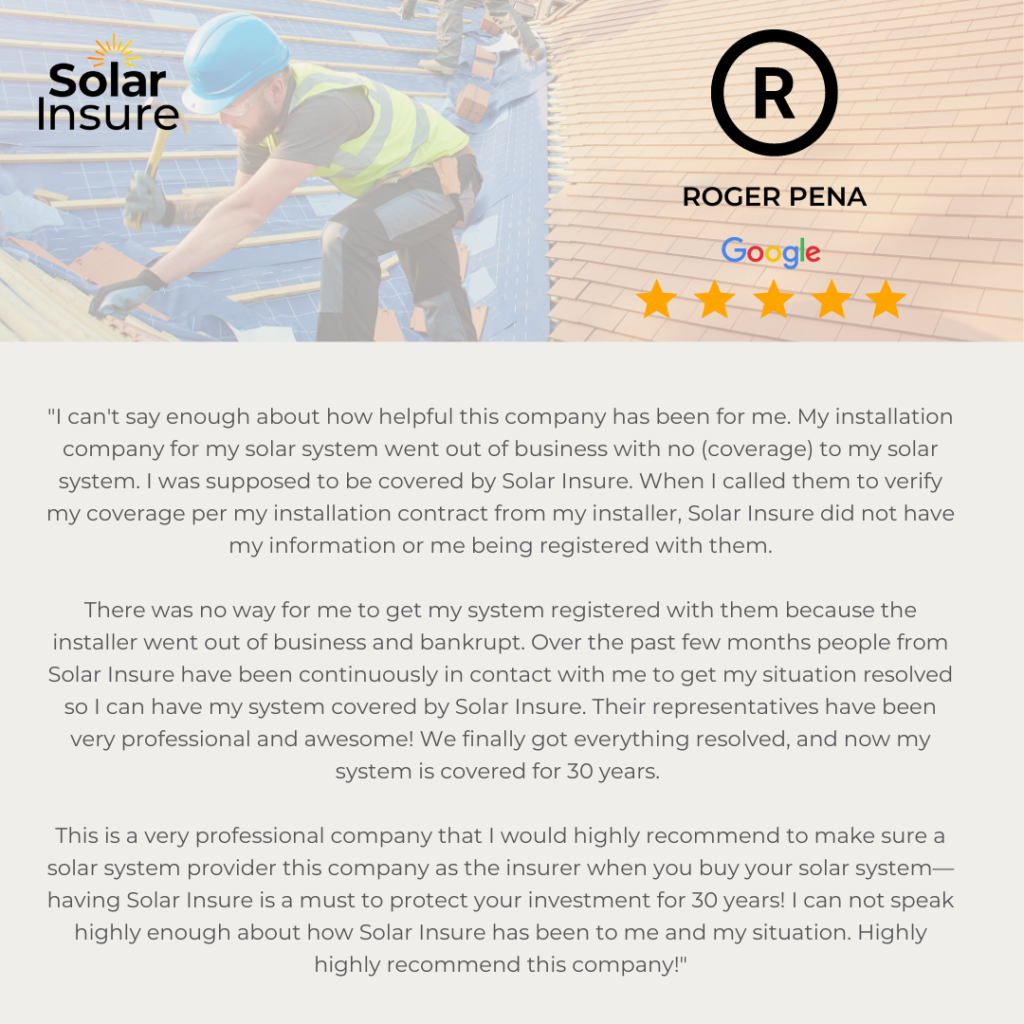 Solar Insure

R

ROGER PENA

Google

"I can't say enough about how helpful this company has been for me. My installation company for my solar system went out of business with no (coverage) to my solar system. I was supposed to be covered by Solar Insure. When I called them to verify my coverage per my installation contract from my installer, Solar Insure did not have my information or me being registered with them.

There was no way for me to get my system registered with them because the installer went out of business and bankrupt. Over the past few months people from Solar Insure have been continuously in contact with me to get my situation resolved so I can have my system covered by Solar Insure. Their representatives have been very professional and awesome! We finally got everything resolved, and now my system is covered for 30 years.

This is a very professional company that I would highly recommend to make sure a solar system provider this company as the insurer when you buy your solar system—having Solar Insure is a must to protect your investment for 30 years! I can not speak highly enough about how Solar Insure has been to me and my situation. Highly highly recommend this company!"